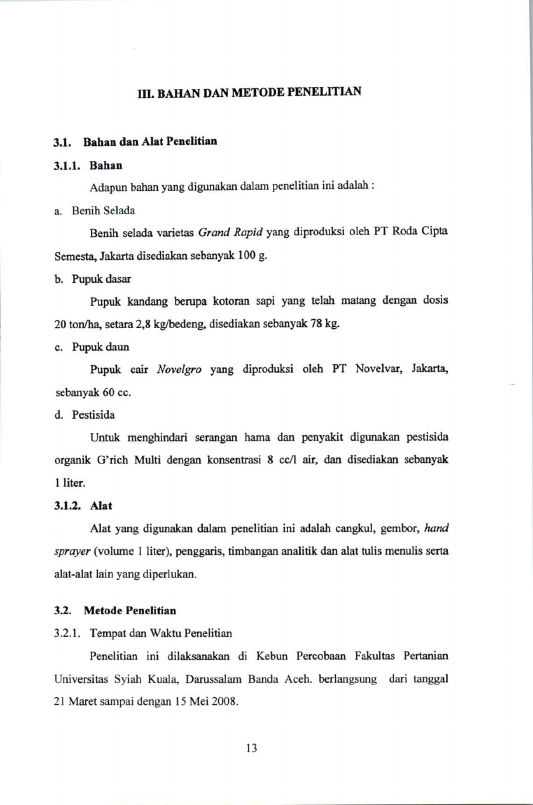 III. BAHAN DAN METODE PENELITIAN

3.1. Bahan dan Alat Penelitian

3.1.1. Bahan

Adapun bahan yang digunakan dalam penelitian ini adalah :

a. Benih Selada

Benih selada varietas Grand Rapid yang diproduksi oleh PT Roda Cipta Semesta, Jakarta disediakan sebanyak 100 g.

b. Pupuk dasar

Pupuk kandang berupa kotoran sapi yang telah matang dengan dosis 20 ton/ha, setara 2,8 kg/bedeng, disediakan sebanyak 78 kg.

c. Pupuk daun

Pupuk cair Novelgro yang diproduksi oleh PT Novelvar, Jakarta, sebanyak 60 cc.

d. Pestisida

Untuk menghindari serangan hama dan penyakit digunakan pestisida organik G'rich Multi dengan konsentrasi 8 cc/l air, dan disediakan sebanyak 1 liter.

3.1.2. Alat

Alat yang digunakan dalam penelitian ini adalah cangkul, gembor, hand sprayer (volume 1 liter), penggaris, timbangan analitik dan alat tulis menulis serta alat-alat lain yang diperlukan.

3.2. Metode Penelitian

3.2.1. Tempat dan Waktu Penelitian

Penelitian ini dilaksanakan di Kebun Percobaan Fakultas Pertanian Universitas Syiah Kuala, Darussalam Banda Aceh. berlangsung dari tanggal 21 Maret sampai dengan 15 Mei 2008.

13